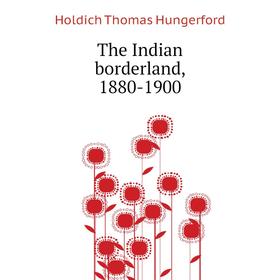 Holdich Thomas Hungerford

The Indian borderland, 1880-1900